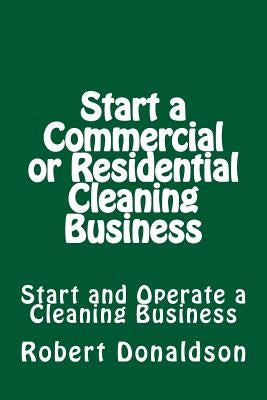 Start a Commercial or Residential Cleaning Business

Start and Operate a Cleaning Business

Robert Donaldson